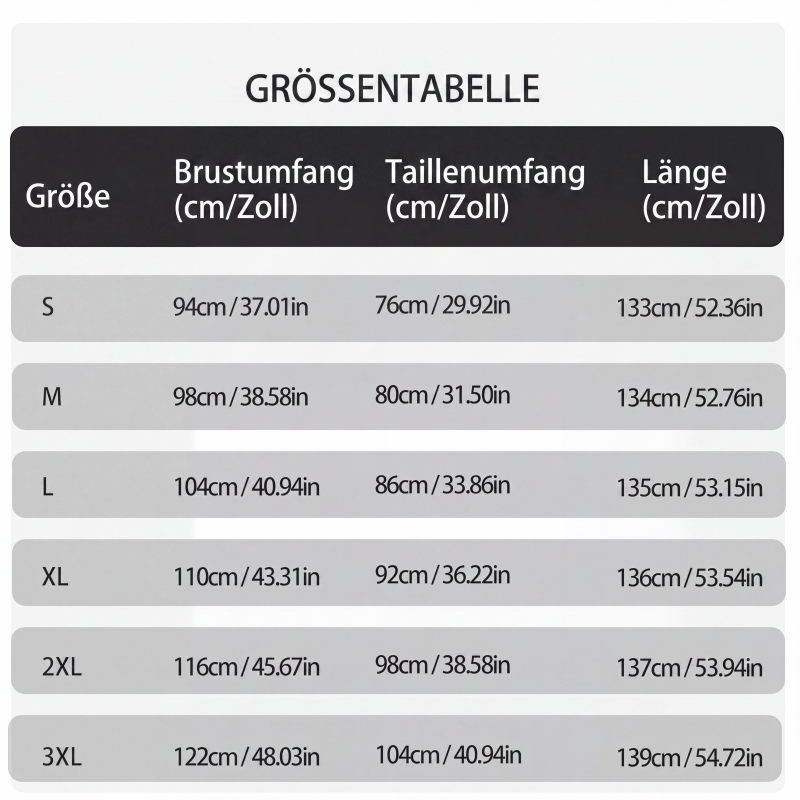 GRÖSSENTABELLE

| Größe | Brustumfang (cm/Zoll) | Taillenumfang (cm/Zoll) | Länge (cm/Zoll) |
|---|---|---|---|
| S | 94cm/37.01in | 76cm/29.92in | 133cm/52.36in |
| M | 98cm/38.58in | 80cm/31.50in | 134cm/52.76in |
| L | 104cm/40.94in | 86cm/33.86in | 135cm/53.15in |
| XL | 110cm/43.31in | 92cm/36.22in | 136cm/53.54in |
| 2XL | 116cm/45.67in | 98cm/38.58in | 137cm/53.94in |
| 3XL | 122cm/48.03in | 104cm/40.94in | 139cm/54.72in |